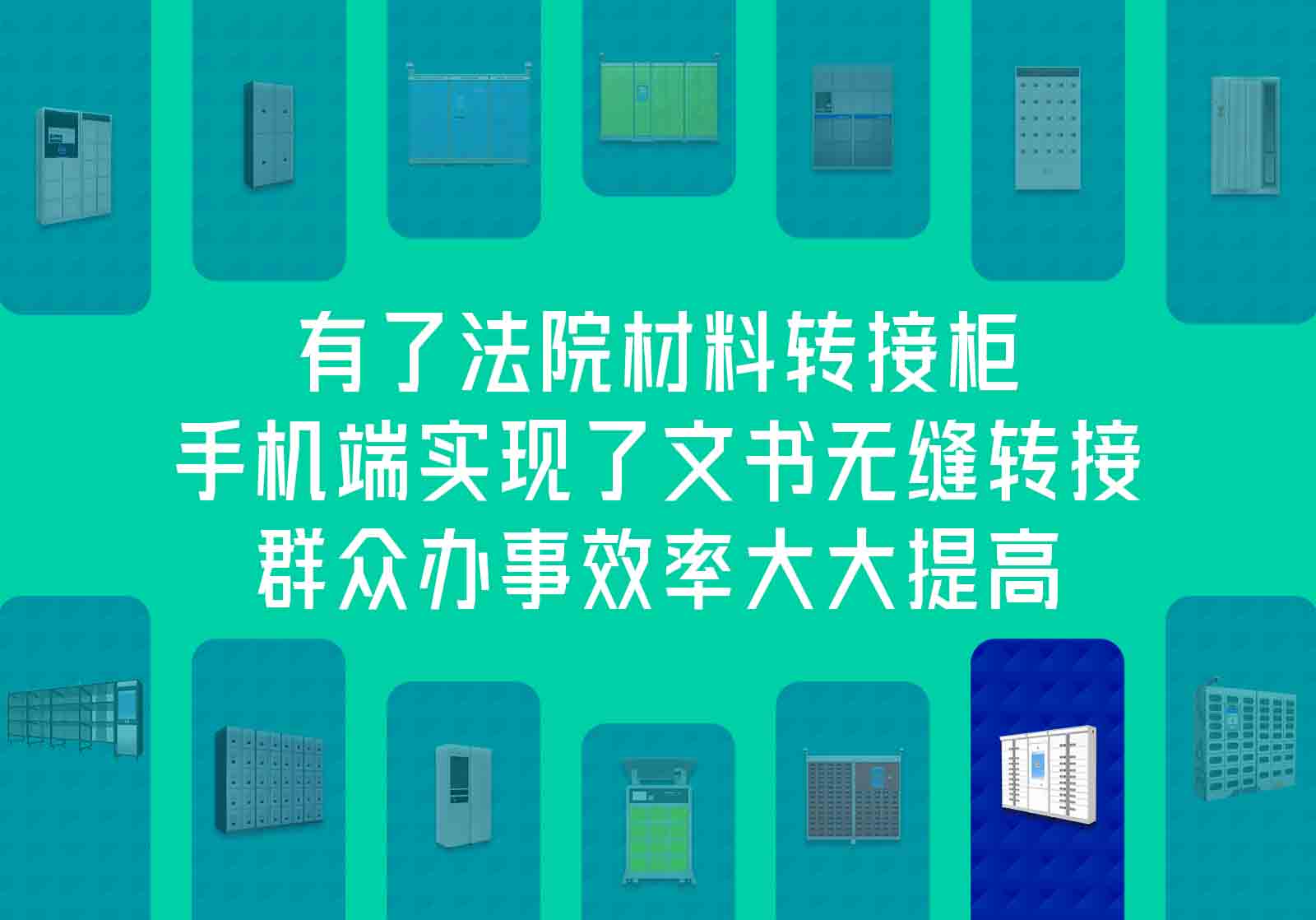 有了法院材料转接柜
手机端实现了文书无缝转接
群众办事效率大大提高